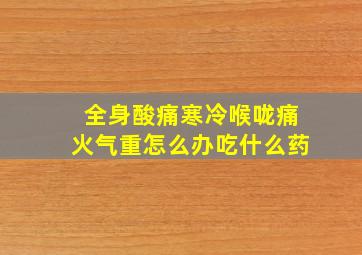 全身酸痛寒冷喉咙痛
火气重怎么办吃什么药